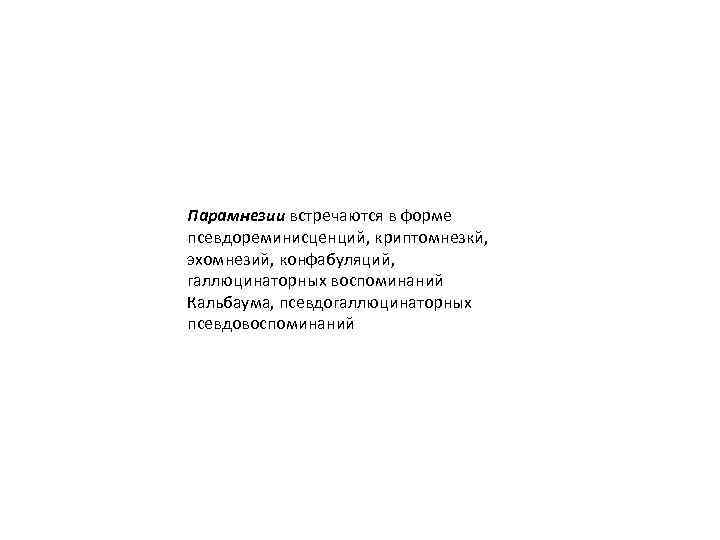 Парамнезии встречаются в форме псевдореминисценций, криптомнезкй, эхомнезий, конфабуляций, галлюцинаторных воспоминаний Кальбаума, псевдогаллюцинаторных псевдовоспоминаний